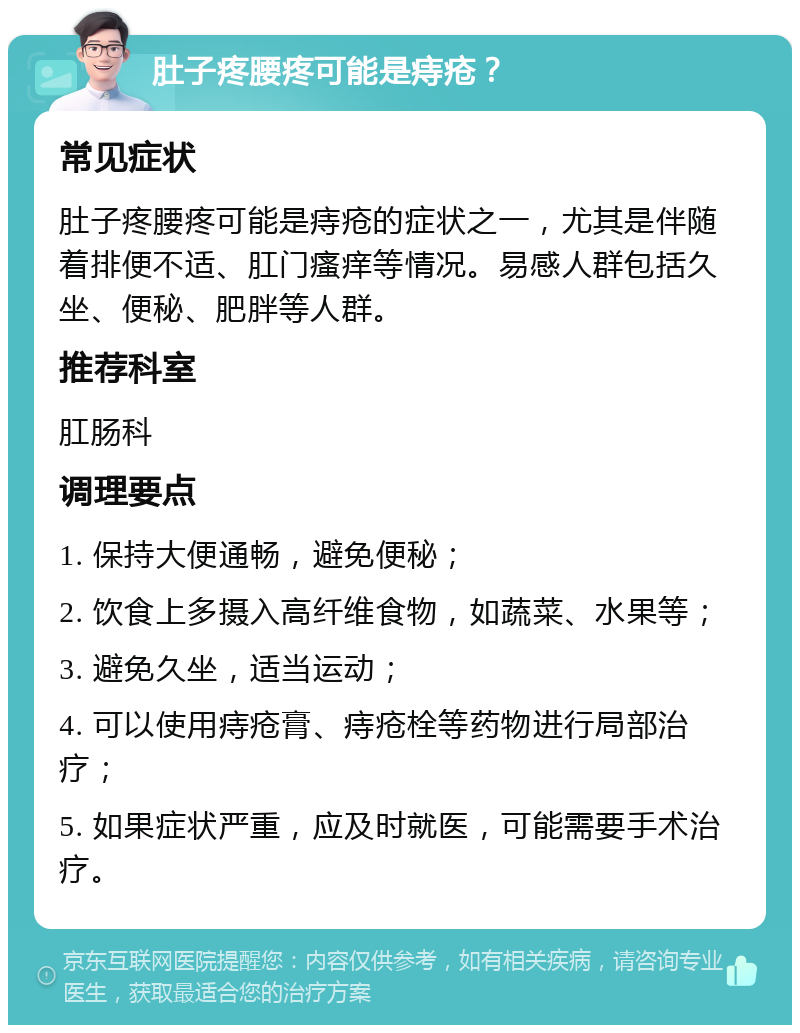 肚子疼腰疼可能是痔疮？

常见症状

肚子疼腰疼可能是痔疮的症状之一，尤其是伴随着排便不适、肛门瘙痒等情况。易感人群包括久坐、便秘、肥胖等人群。

推荐科室

肛肠科

调理要点

1. 保持大便通畅，避免便秘；

2. 饮食上多摄入高纤维食物，如蔬菜、水果等；

3. 避免久坐，适当运动；

4. 可以使用痔疮膏、痔疮栓等药物进行局部治疗；

5. 如果症状严重，应及时就医，可能需要手术治疗。

京东互联网医院提醒您：内容仅供参考，如有相关疾病，请咨询专业医生，获取最适合您的治疗方案